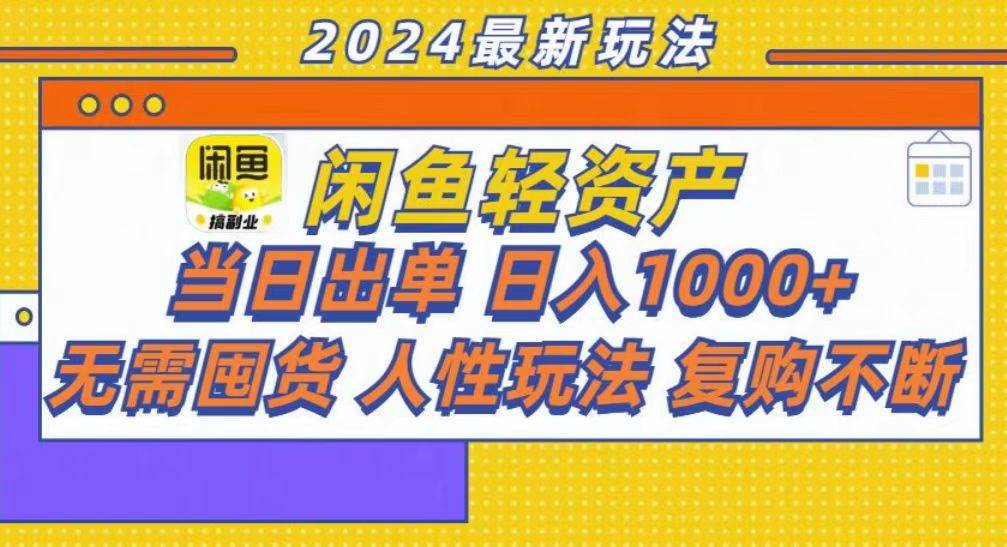 2024最新玩法

闲鱼
搞副业

闲鱼轻资产
当日出单 日入1000+
无需囤货 人性玩法 复购不断